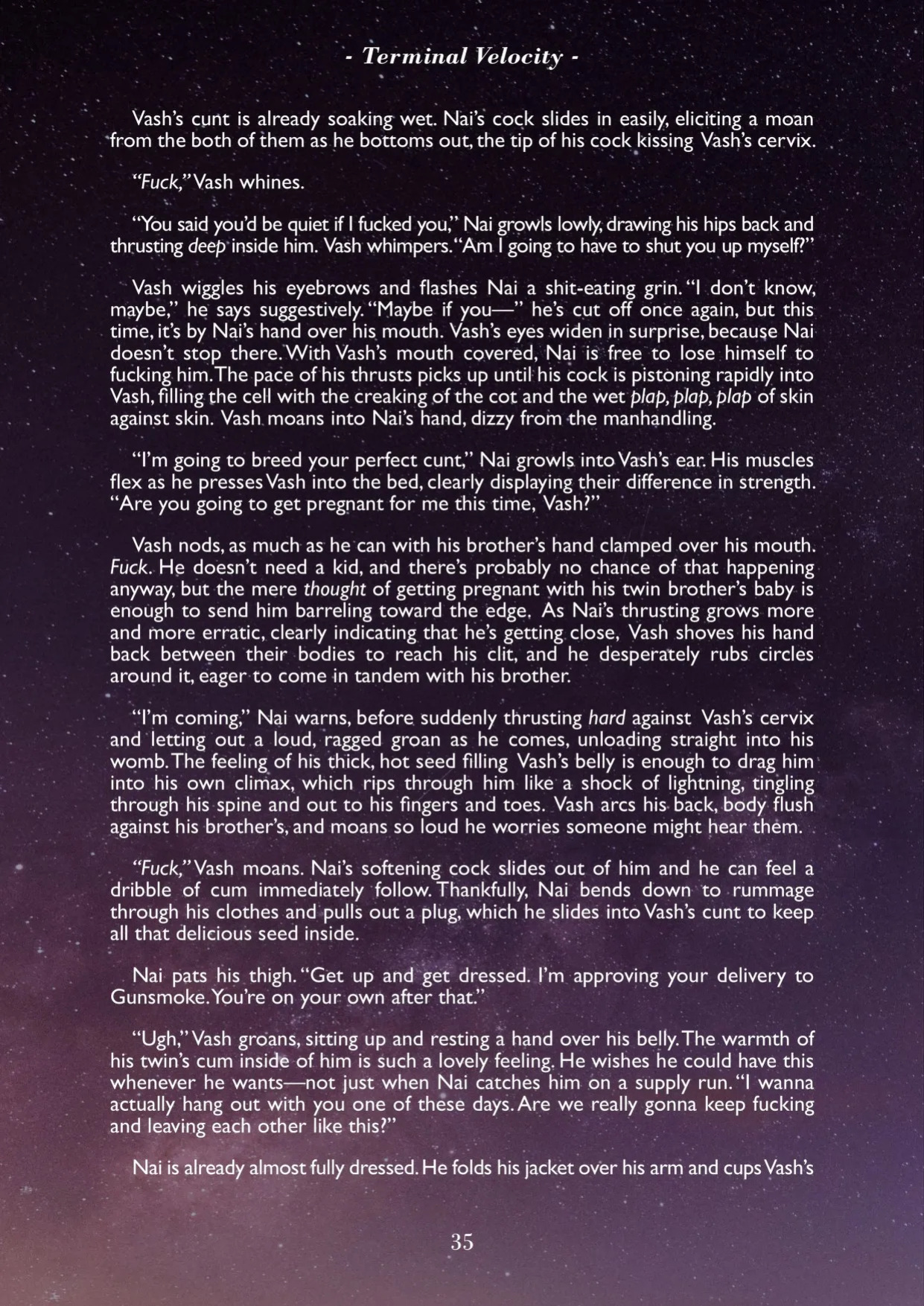 - Terminal Velocity -

Vash's cunt is already soaking wet. Nai's cock slides in easily, eliciting a moan from the both of them as he bottoms out, the tip of his cock kissing Vash's cervix.

"Fuck," Vash whines.

"You said you'd be quiet if I fucked you," Nai growls lowly, drawing his hips back and thrusting deep inside him. Vash whimpers. "Am I going to have to shut you up myself?"

Vash wiggles his eyebrows and flashes Nai a shit-eating grin. "I don't know, maybe," he says suggestively. "Maybe if you—" he's cut off once again, but this time, it's by Nai's hand over his mouth. Vash's eyes widen in surprise, because Nai doesn't stop there. With Vash's mouth covered, Nai is free to lose himself to fucking him. The pace of his thrusts picks up until his cock is pistoning rapidly into Vash, filling the cell with the creaking of the cot and the wet plap, plap, plap of skin against skin. Vash moans into Nai's hand, dizzy from the manhandling.

"I'm going to breed your perfect cunt," Nai growls into Vash's ear. His muscles flex as he presses Vash into the bed, clearly displaying their difference in strength. "Are you going to get pregnant for me this time, Vash?"

Vash nods, as much as he can with his brother's hand clamped over his mouth. Fuck. He doesn't need a kid, and there's probably no chance of that happening anyway, but the mere thought of getting pregnant with his twin brother's baby is enough to send him barreling toward the edge. As Nai's thrusting grows more and more erratic, clearly indicating that he's getting close, Vash shoves his hand back between their bodies to reach his clit, and he desperately rubs circles around it, eager to come in tandem with his brother.

"I'm coming," Nai warns, before suddenly thrusting hard against Vash's cervix and letting out a loud, ragged groan as he comes, unloading straight into his womb. The feeling of his thick, hot seed filling Vash's belly is enough to drag him into his own climax, which rips through him like a shock of lightning, tingling through his spine and out to his fingers and toes. Vash arcs his back, body flush against his brother's, and moans so loud he worries someone might hear them.

"Fuck," Vash moans. Nai's softening cock slides out of him and he can feel a dribble of cum immediately follow. Thankfully, Nai bends down to rummage through his clothes and pulls out a plug, which he slides into Vash's cunt to keep all that delicious seed inside.

Nai pats his thigh. "Get up and get dressed. I'm approving your delivery to Gunsmoke. You're on your own after that."

"Ugh," Vash groans, sitting up and resting a hand over his belly. The warmth of his twin's cum inside of him is such a lovely feeling. He wishes he could have this whenever he wants—not just when Nai catches him on a supply run. "I wanna actually hang out with you one of these days. Are we really gonna keep fucking and leaving each other like this?"

Nai is already almost fully dressed. He folds his jacket over his arm and cups Vash's

35